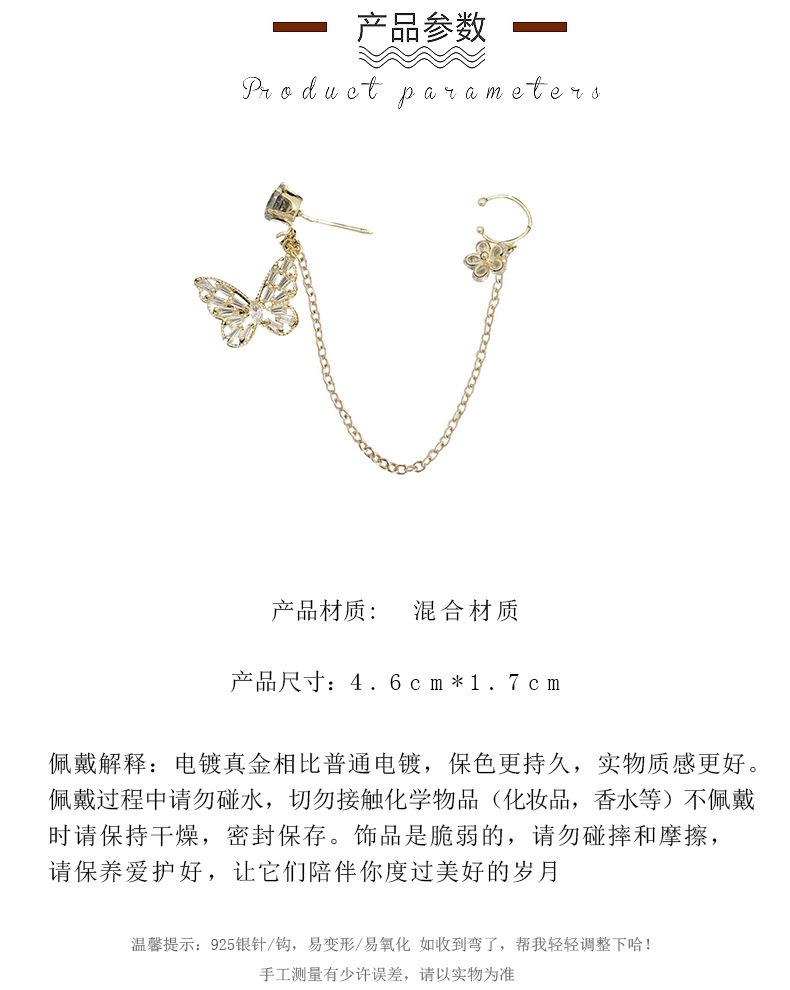 产品参数

Product parameters

产品材质： 混合材质

产品尺寸：4.6cm*1.7cm

佩戴解释：电镀真金相比普通电镀，保色更持久，实物质感更好。佩戴过程中请勿碰水，切勿接触化学物品（化妆品，香水等）不佩戴时请保持干燥，密封保存。饰品是脆弱的，请勿碰摔和摩擦，请保养爱护好，让它们陪伴你度过美好的岁月

温馨提示：925银针/钩，易变形/易氧化 如收到弯了，帮我轻轻调整下哈！

手工测量有少许误差，请以实物为准